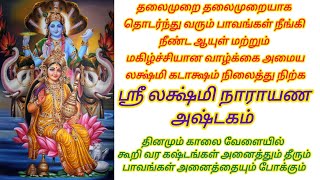 தலைமுறை தலைமுறையாக
தொடர்ந்து வரும் பாவங்கள் நீங்கி
நீண்ட ஆயுள் மற்றும்
மகிழ்ச்சியான வாழ்க்கை அமைய
லக்ஷ்மி கடாக்ஷம் நிலைத்து நிற்க

ஸ்ரீ லக்ஷ்மி நாராயண
அஷ்டகம்

தினமும் காலை வேளையில்
கூறி வர கஷ்டங்கள் அனைத்தும் தீரும்
பாவங்கள் அனைத்தையும் போக்கும்